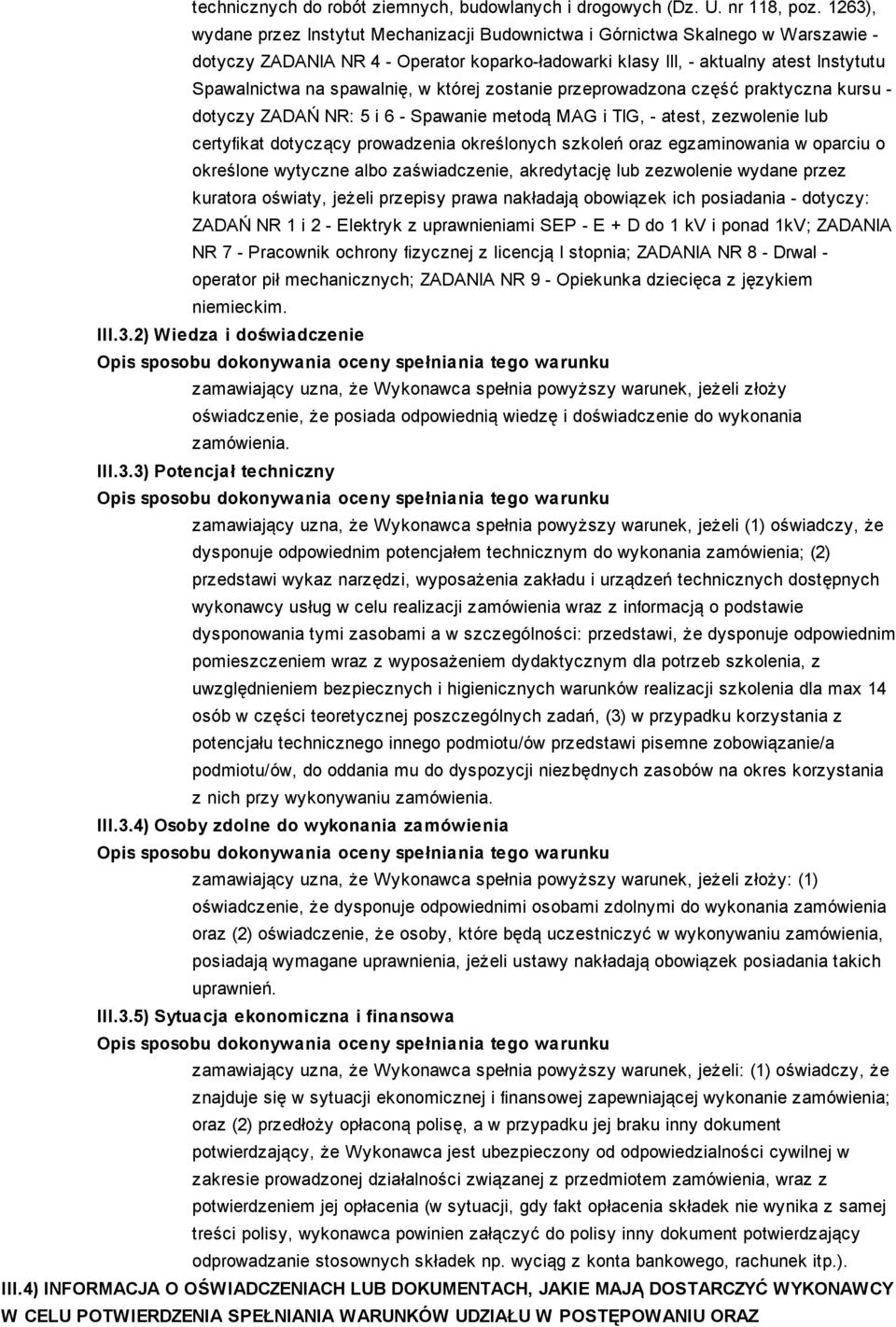 technicznych do robót ziemnych, budowlanych i drogowych (Dz. U. nr 118, poz. 1263), wydane przez Instytut Mechanizacji Budownictwa i Górnictwa Skalnego w Warszawie - dotyczy ZADANIA NR 4 - Operator koparko-ładowarki klasy III, - aktualny atest Instytutu Spawalnictwa na spawalnię, w której zostanie przeprowadzona część praktyczna kursu - dotyczy ZADAŃ NR: 5 i 6 - Spawanie metodą MAG i TIG, - atest, zezwolenie lub certyfikat dotyczący prowadzenia określonych szkoleń oraz egzaminowania w oparciu o określone wytyczne albo zaświadczenie, akredytację lub zezwolenie wydane przez kuratora oświaty, jeżeli przepisy prawa nakładają obowiązek ich posiadania - dotyczy: ZADAŃ NR 1 i 2 - Elektryk z uprawnieniami SEP - E + D do 1 kV i ponad 1kV; ZADANIA NR 7 - Pracownik ochrony fizycznej z licencją I stopnia; ZADANIA NR 8 - Drwal - operator pił mechanicznych; ZADANIA NR 9 - Opiekunka dziecięca z językiem niemieckim.

III.3.2) Wiedza i doświadczenie

Opis sposobu dokonywania oceny spełniania tego warunku

zamawiający uzna, że Wykonawca spełnia powyższy warunek, jeżeli złoży oświadczenie, że posiada odpowiednią wiedzę i doświadczenie do wykonania zamówienia.

III.3.3) Potencjał techniczny

Opis sposobu dokonywania oceny spełniania tego warunku

zamawiający uzna, że Wykonawca spełnia powyższy warunek, jeżeli (1) oświadczy, że dysponuje odpowiednim potencjałem technicznym do wykonania zamówienia; (2) przedstawi wykaz narzędzi, wyposażenia zakładu i urządzeń technicznych dostępnych wykonawcy usług w celu realizacji zamówienia wraz z informacją o podstawie dysponowania tymi zasobami a w szczególności: przedstawi, że dysponuje odpowiednim pomieszczeniem wraz z wyposażeniem dydaktycznym dla potrzeb szkolenia, z uwzględnieniem bezpiecznych i higienicznych warunków realizacji szkolenia dla max 14 osób w części teoretycznej poszczególnych zadań, (3) w przypadku korzystania z potencjału technicznego innego podmiotu/ów przedstawi pisemne zobowiązanie/a podmiotu/ów, do oddania mu do dyspozycji niezbędnych zasobów na okres korzystania z nich przy wykonywaniu zamówienia.

III.3.4) Osoby zdolne do wykonania zamówienia

Opis sposobu dokonywania oceny spełniania tego warunku

zamawiający uzna, że Wykonawca spełnia powyższy warunek, jeżeli złoży: (1) oświadczenie, że dysponuje odpowiednimi osobami zdolnymi do wykonania zamówienia oraz (2) oświadczenie, że osoby, które będą uczestniczyć w wykonywaniu zamówienia, posiadają wymagane uprawnienia, jeżeli ustawy nakładają obowiązek posiadania takich uprawnień.

III.3.5) Sytuacja ekonomiczna i finansowa

Opis sposobu dokonywania oceny spełniania tego warunku

zamawiający uzna, że Wykonawca spełnia powyższy warunek, jeżeli: (1) oświadczy, że znajduje się w sytuacji ekonomicznej i finansowej zapewniającej wykonanie zamówienia; oraz (2) przedłoży opłaconą polisę, a w przypadku jej braku inny dokument potwierdzający, że Wykonawca jest ubezpieczony od odpowiedzialności cywilnej w zakresie prowadzonej działalności związanej z przedmiotem zamówienia, wraz z potwierdzeniem jej opłacenia (w sytuacji, gdy fakt opłacenia składek nie wynika z samej treści polisy, wykonawca powinien załączyć do polisy inny dokument potwierdzający odprowadzanie stosownych składek np. wyciąg z konta bankowego, rachunek itp.).

III.4) INFORMACJA O OŚWIADCZENIACH LUB DOKUMENTACH, JAKIE MAJĄ DOSTARCZYĆ WYKONAWCY W CELU POTWIERDZENIA SPEŁNIANIA WARUNKÓW UDZIAŁU W POSTĘPOWANIU ORAZ